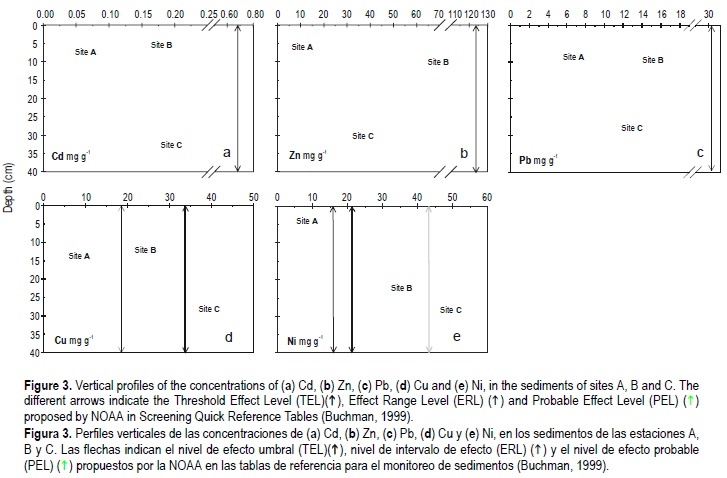 0.00 0.05 0.10 0.15 0.20 0.25 0.60 0.80
0 5 10 15 20 25 30 35 40
Site A
Site B
Site C
Cd mg g$^{-1}$
a

0 10 20 30 40 50 60 70 110 120 130
Site A
Site B
Site C
Zn mg g$^{-1}$
b

0 2 4 6 8 10 12 14 16 18 30
Site A
Site B
Site C
Pb mg g$^{-1}$
c

Depth (cm)

0 10 20 30 40 50
0 5 10 15 20 25 30 35 40
Site A
Site B
Site C
Cu mg g$^{-1}$
d

0 10 20 30 40 50 60
Site A
Site B
Site C
Ni mg g$^{-1}$
e

Figure 3. Vertical profiles of the concentrations of (a) Cd, (b) Zn, (c) Pb, (d) Cu and (e) Ni, in the sediments of sites A, B and C. The different arrows indicate the Threshold Effect Level (TEL)(↑), Effect Range Level (ERL) (↑) and Probable Effect Level (PEL) (↑) proposed by NOAA in Screening Quick Reference Tables (Buchman, 1999).
Figura 3. Perfiles verticales de las concentraciones de (a) Cd, (b) Zn, (c) Pb, (d) Cu y (e) Ni, en los sedimentos de las estaciones A, B y C. Las flechas indican el nivel de efecto umbral (TEL)(↑), nivel de intervalo de efecto (ERL) (↑) y el nivel de efecto probable (PEL) (↑) propuestos por la NOAA en las tablas de referencia para el monitoreo de sedimentos (Buchman, 1999).